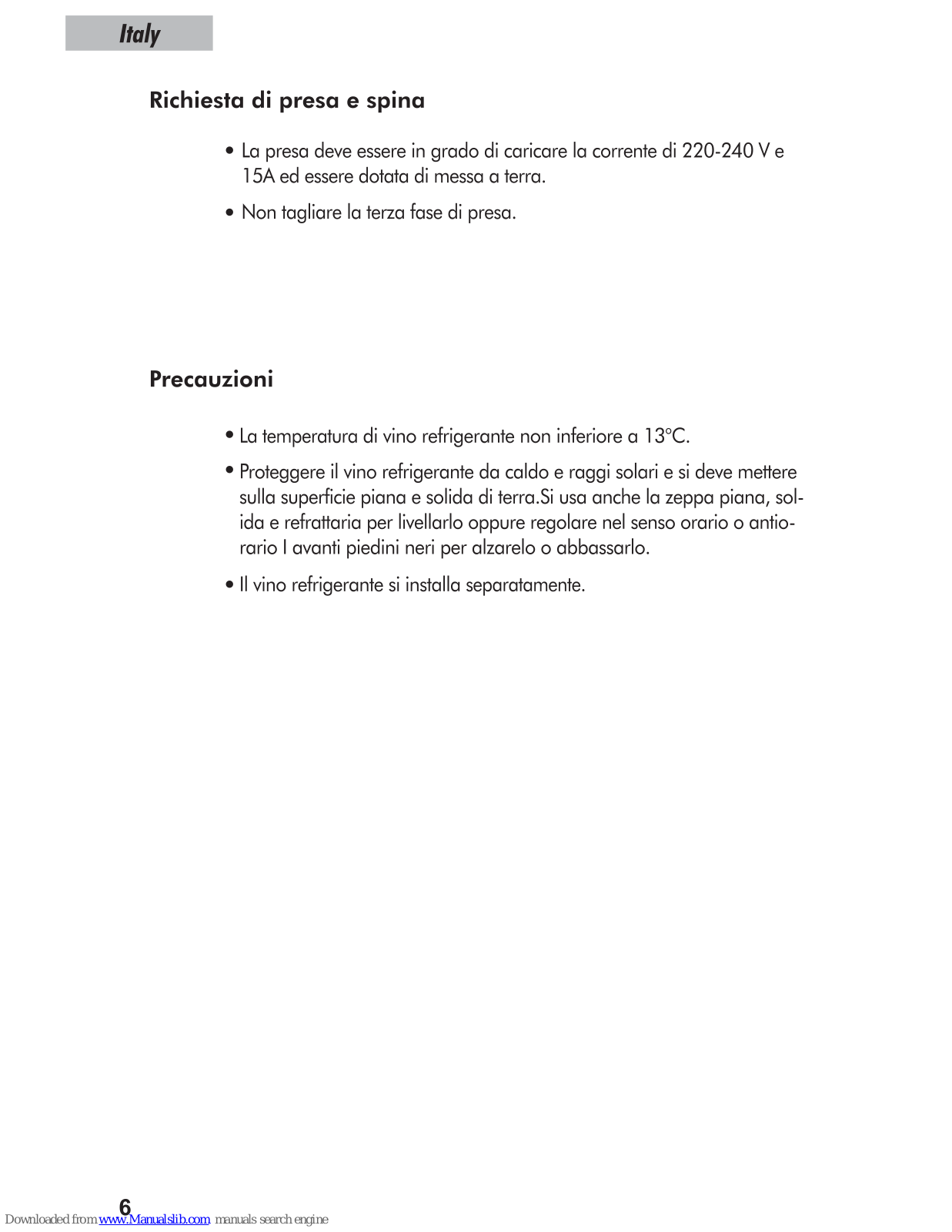 Italy

Richiesta di presa e spina

• La presa deve essere in grado di caricare la corrente di 220-240 V e 15A ed essere dotata di messa a terra.

• Non tagliare la terza fase di presa.

Precauzioni

• La temperatura di vino refrigerante non inferiore a 13°C.

• Proteggere il vino refrigerante da caldo e raggi solari e si deve mettere sulla superficie piana e solida di terra.Si usa anche la zeppa piana, solida e refrattaria per livellarlo oppure regolare nel senso orario o antiorario I avanti piedini neri per alzarelo o abbassarlo.

• Il vino refrigerante si installa separatamente.

6

Downloaded from www.Manualslib.com manuals search engine